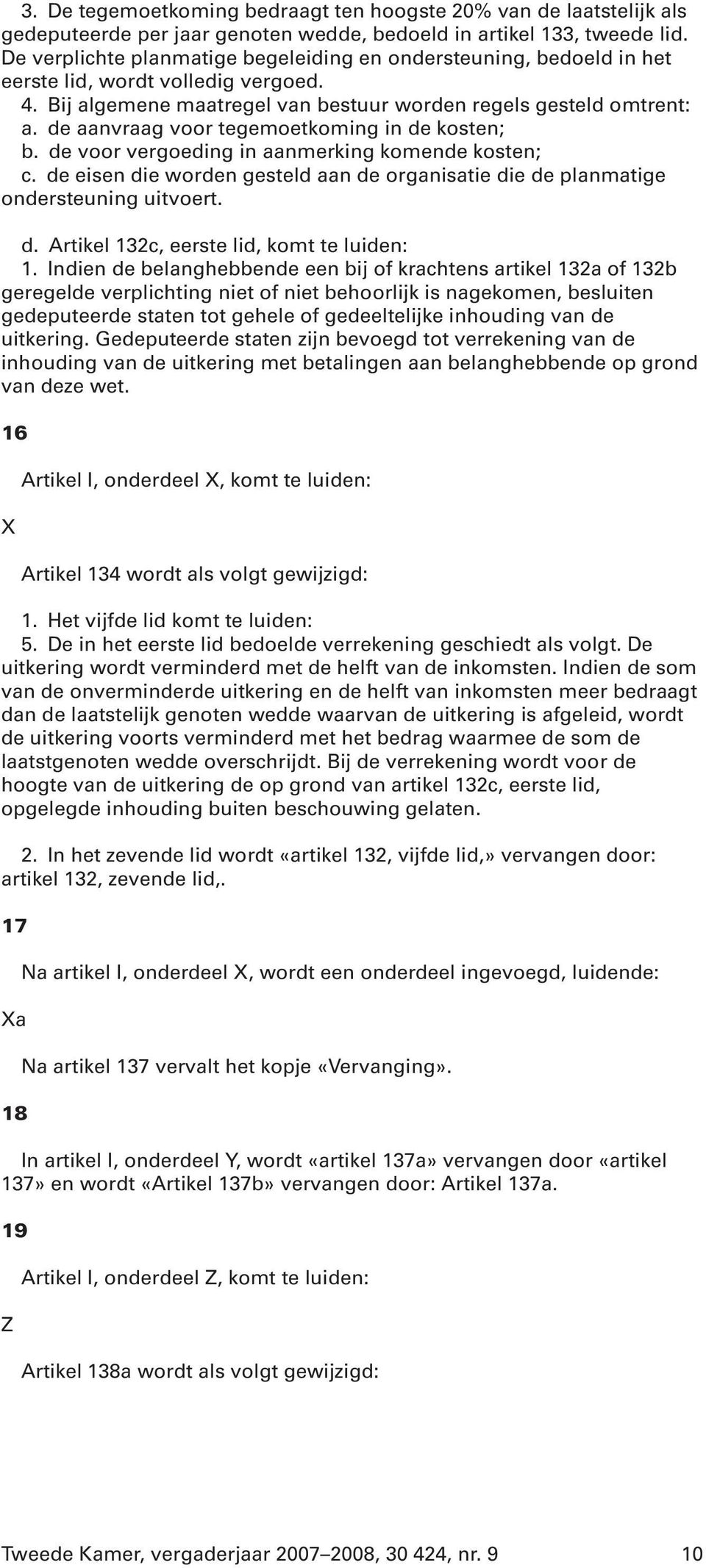 3. De tegemoetkoming bedraagt ten hoogste 20% van de laatstelijk als gedeputeerde per jaar genoten wedde, bedoeld in artikel 133, tweede lid. De verplichte planmatige begeleiding en ondersteuning, bedoeld in het eerste lid, wordt volledig vergoed.

4. Bij algemene maatregel van bestuur worden regels gesteld omtrent:
a. de aanvraag voor tegemoetkoming in de kosten;
b. de voor vergoeding in aanmerking komende kosten;
c. de eisen die worden gesteld aan de organisatie die de planmatige ondersteuning uitvoert.

d. Artikel 132c, eerste lid, komt te luiden:
1. Indien de belanghebbende een bij of krachtens artikel 132a of 132b geregelde verplichting niet of niet behoorlijk is nagekomen, besluiten gedeputeerde staten tot gehele of gedeeltelijke inhouding van de uitkering. Gedeputeerde staten zijn bevoegd tot verrekening van de inhouding van de uitkering met betalingen aan belanghebbende op grond van deze wet.

16

Artikel I, onderdeel X, komt te luiden:

X

Artikel 134 wordt als volgt gewijzigd:

1. Het vijfde lid komt te luiden:
5. De in het eerste lid bedoelde verrekening geschiedt als volgt. De uitkering wordt verminderd met de helft van de inkomsten. Indien de som van de onverminderde uitkering en de helft van inkomsten meer bedraagt dan de laatstelijk genoten wedde waarvan de uitkering is afgeleid, wordt de uitkering voorts verminderd met het bedrag waarmee de som de laatstgenoten wedde overschrijdt. Bij de verrekening wordt voor de hoogte van de uitkering de op grond van artikel 132c, eerste lid, opgelegde inhouding buiten beschouwing gelaten.

2. In het zevende lid wordt «artikel 132, vijfde lid,» vervangen door: artikel 132, zevende lid,.

17

Na artikel I, onderdeel X, wordt een onderdeel ingevoegd, luidende:

Xa

Na artikel 137 vervalt het kopje «Vervanging».

18

In artikel I, onderdeel Y, wordt «artikel 137a» vervangen door «artikel 137» en wordt «Artikel 137b» vervangen door: Artikel 137a.

19

Artikel I, onderdeel Z, komt te luiden:

Z

Artikel 138a wordt als volgt gewijzigd:

Tweede Kamer, vergaderjaar 2007–2008, 30 424, nr. 9 10